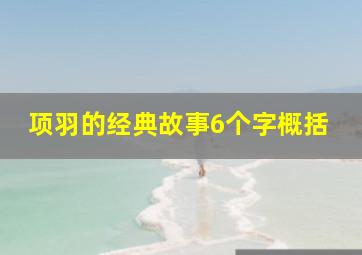 项羽的经典故事6个字概括